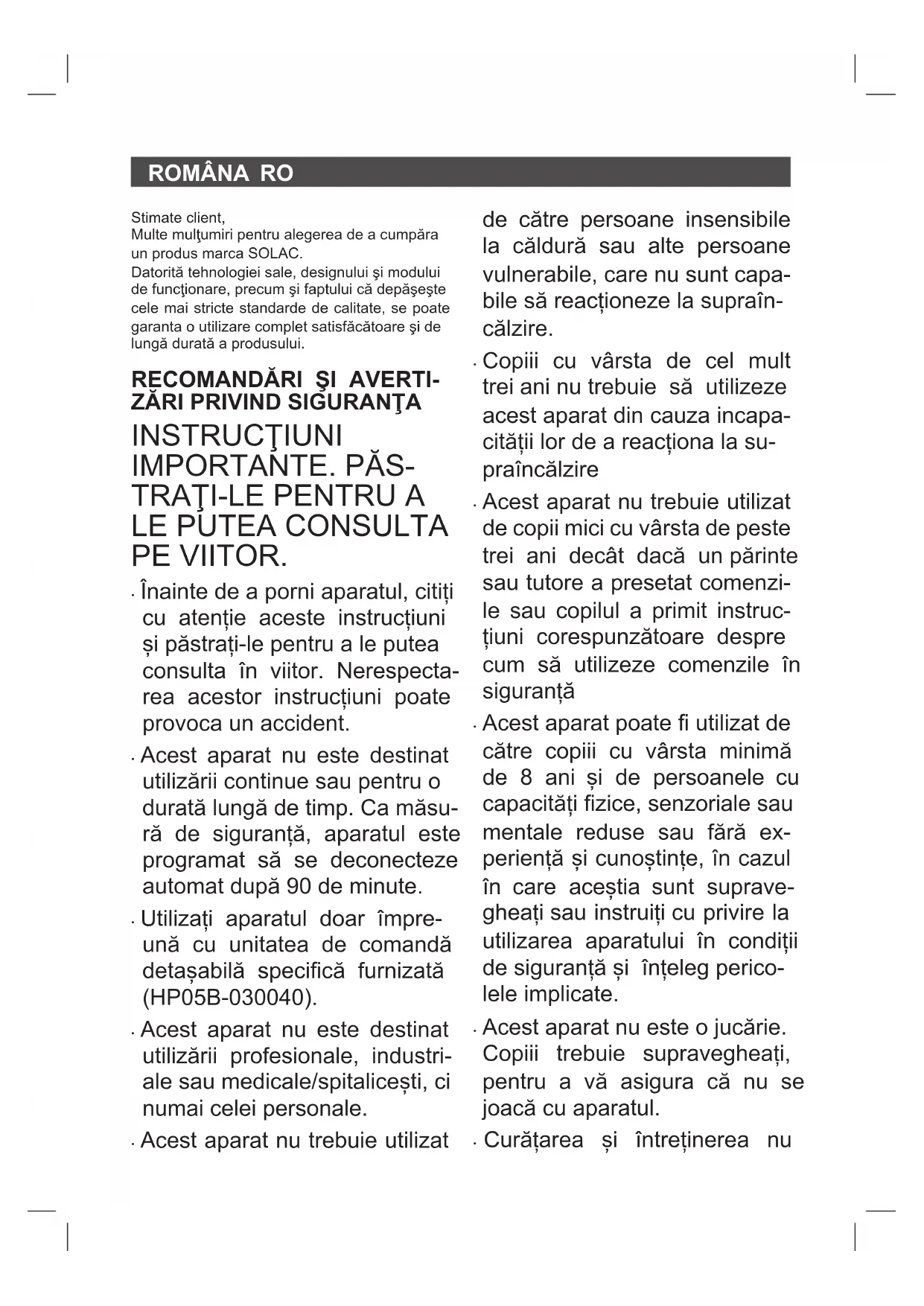 ROMÂNA RO

Stimate client,
Multe mulţumiri pentru alegerea de a cumpăra un produs marca SOLAC.
Datorită tehnologiei sale, designului şi modului de funcţionare, precum şi faptului că depăşeşte cele mai stricte standarde de calitate, se poate garanta o utilizare complet satisfăcătoare şi de lungă durată a produsului.

RECOMANDĂRI ŞI AVERTIZĂRI PRIVIND SIGURANŢA

INSTRUCŢIUNI IMPORTANTE. PĂSTRAŢI-LE PENTRU A LE PUTEA CONSULTA PE VIITOR.

· Înainte de a porni aparatul, citiți cu atenție aceste instrucțiuni și păstrați-le pentru a le putea consulta în viitor. Nerespectarea acestor instrucțiuni poate provoca un accident.

· Acest aparat nu este destinat utilizării continue sau pentru o durată lungă de timp. Ca măsură de siguranță, aparatul este programat să se deconecteze automat după 90 de minute.

· Utilizați aparatul doar împreună cu unitatea de comandă detașabilă specifică furnizată (HP05B-030040).

· Acest aparat nu este destinat utilizării profesionale, industriale sau medicale/spitalicești, ci numai celei personale.

· Acest aparat nu trebuie utilizat de către persoane insensibile la căldură sau alte persoane vulnerabile, care nu sunt capabile să reacționeze la supraîncălzire.

· Copiii cu vârsta de cel mult trei ani nu trebuie să utilizeze acest aparat din cauza incapacității lor de a reacționa la supraîncălzire

· Acest aparat nu trebuie utilizat de copii mici cu vârsta de peste trei ani decât dacă un părinte sau tutore a presetat comenzile sau copilul a primit instrucțiuni corespunzătoare despre cum să utilizeze comenzile în siguranță

· Acest aparat poate fi utilizat de către copiii cu vârsta minimă de 8 ani și de persoanele cu capacități fizice, senzoriale sau mentale reduse sau fără experiență și cunoștințe, în cazul în care aceștia sunt supravegheați sau instruiți cu privire la utilizarea aparatului în condiții de siguranță și înțeleg pericolele implicate.

· Acest aparat nu este o jucărie. Copiii trebuie supravegheați, pentru a vă asigura că nu se joacă cu aparatul.

· Curățarea și întreținerea nu